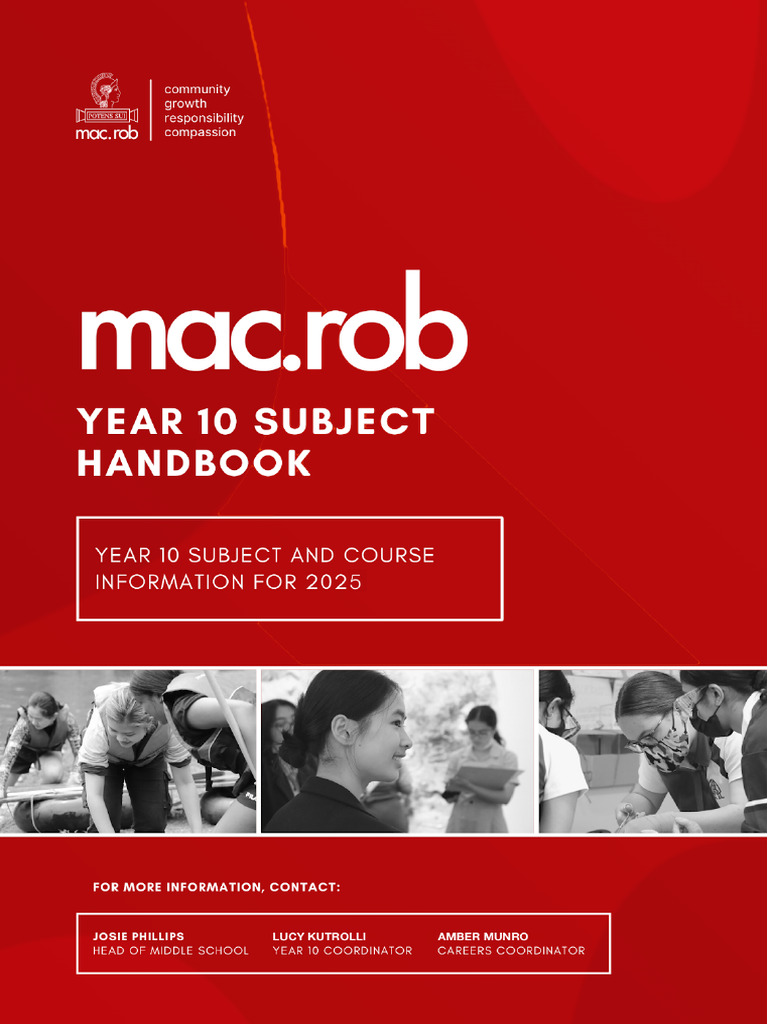 POTENS SUI
mac.rob

community
growth
responsibility
compassion

mac.rob

YEAR 10 SUBJECT HANDBOOK

YEAR 10 SUBJECT AND COURSE INFORMATION FOR 2025

FOR MORE INFORMATION, CONTACT:

JOSIE PHILLIPS
HEAD OF MIDDLE SCHOOL

LUCY KUTROLLI
YEAR 10 COORDINATOR

AMBER MUNRO
CAREERS COORDINATOR